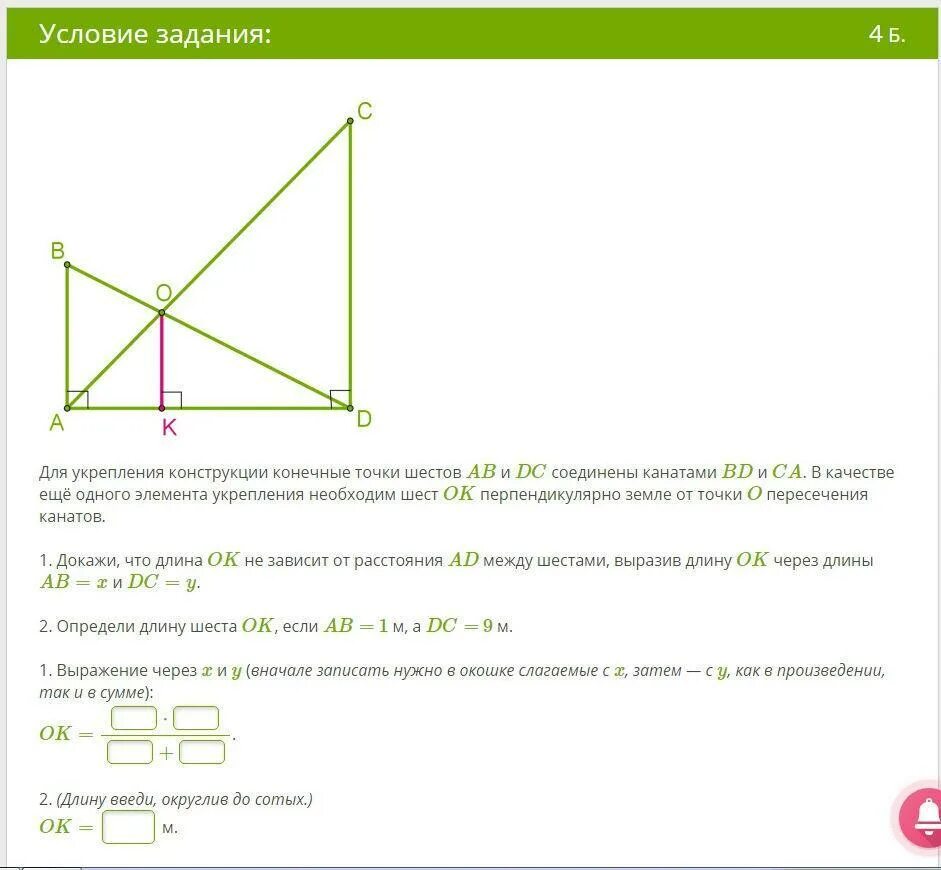 Условие задания:

4 Б.

C
B
O
A
K
D

Для укрепления конструкции конечные точки шестов $AB$ и $DC$ соединены канатами $BD$ и $CA$. В качестве ещё одного элемента укрепления необходим шест $OK$ перпендикулярно земле от точки $O$ пересечения канатов.

1. Докажи, что длина $OK$ не зависит от расстояния $AD$ между шестами, выразив длину $OK$ через длины $AB = x$ и $DC = y$.

2. Определи длину шеста $OK$, если $AB = 1$ м, а $DC = 9$ м.

1. Выражение через $x$ и $y$ (вначале записать нужно в окошке слагаемые с $x$, затем — с $y$, как в произведении, так и в сумме):

$OK = \frac{\square \cdot \square}{\square + \square}$.

2. (Длину введи, округлив до сотых.)

$OK = \square$ м.